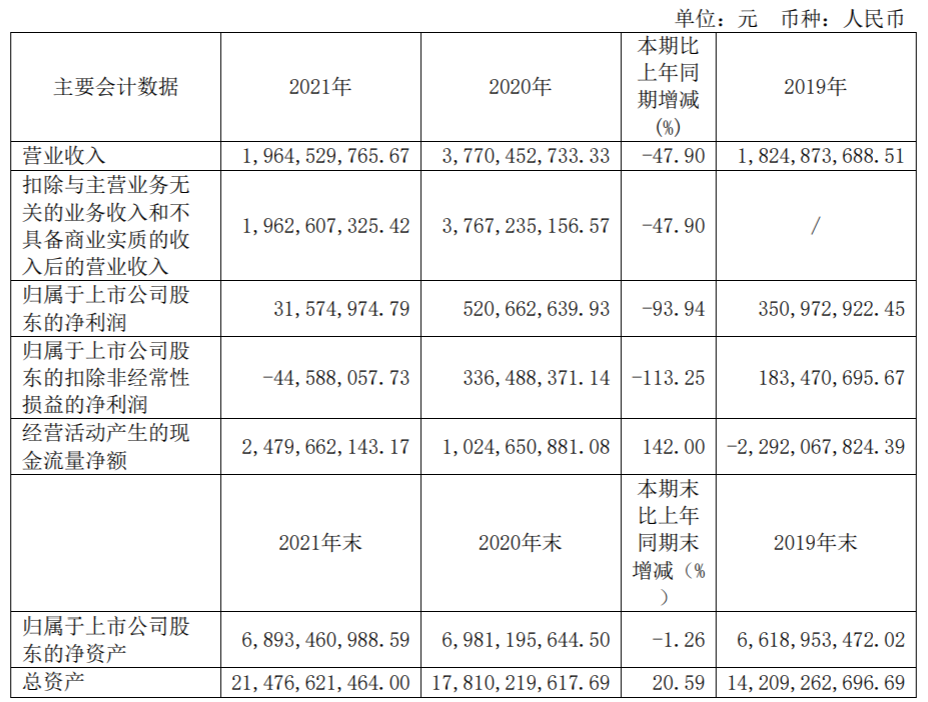 单位：元 币种：人民币

| 主要会计数据 | 2021年 | 2020年 | 本期比上年同期增减(%) | 2019年 |
|---|---|---|---|---|
| 营业收入 | 1,964,529,765.67 | 3,770,452,733.33 | -47.90 | 1,824,873,688.51 |
| 扣除与主营业务无关的业务收入和不具备商业实质的收入后的营业收入 | 1,962,607,325.42 | 3,767,235,156.57 | -47.90 | / |
| 归属于上市公司股东的净利润 | 31,574,974.79 | 520,662,639.93 | -93.94 | 350,972,922.45 |
| 归属于上市公司股东的扣除非经常性损益的净利润 | -44,588,057.73 | 336,488,371.14 | -113.25 | 183,470,695.67 |
| 经营活动产生的现金流量净额 | 2,479,662,143.17 | 1,024,650,881.08 | 142.00 | -2,292,067,824.39 |
|  | 2021年末 | 2020年末 | 本期末比上年同期末增减(%) | 2019年末 |
| 归属于上市公司股东的净资产 | 6,893,460,988.59 | 6,981,195,644.50 | -1.26 | 6,618,953,472.02 |
| 总资产 | 21,476,621,464.00 | 17,810,219,617.69 | 20.59 | 14,209,262,696.69 |